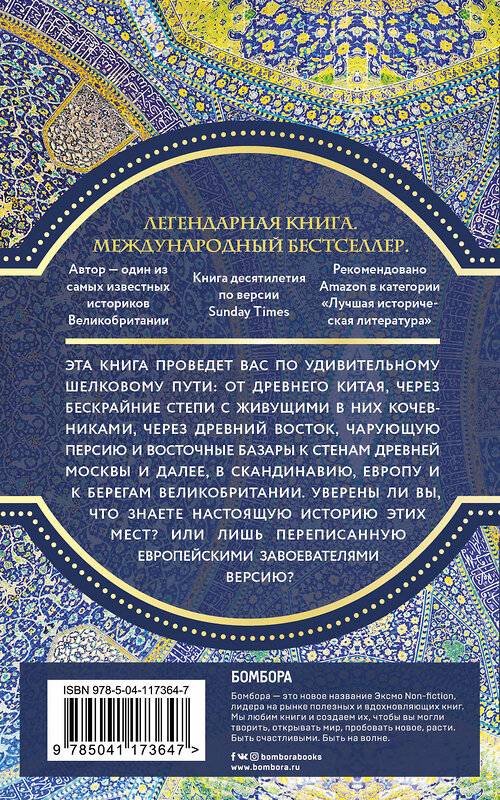 ЛЕГЕНДАРНАЯ КНИГА.
МЕЖДУНАРОДНЫЙ БЕСТСЕЛЛЕР.

Автор — один из самых известных историков Великобритании

Книга десятилетия по версии Sunday Times

Рекомендовано Amazon в категории «Лучшая историческая литература»

ЭТА КНИГА ПРОВЕДЕТ ВАС ПО УДИВИТЕЛЬНОМУ ШЕЛКОВОМУ ПУТИ: ОТ ДРЕВНЕГО КИТАЯ, ЧЕРЕЗ БЕСКРАЙНИЕ СТЕПИ С ЖИВУЩИМИ В НИХ КОЧЕВНИКАМИ, ЧЕРЕЗ ДРЕВНИЙ ВОСТОК, ЧАРУЮЩУЮ ПЕРСИЮ И ВОСТОЧНЫЕ БАЗАРЫ К СТЕНАМ ДРЕВНЕЙ МОСКВЫ И ДАЛЕЕ, В СКАНДИНАВИЮ, ЕВРОПУ И К БЕРЕГАМ ВЕЛИКОБРИТАНИИ. УВЕРЕНЫ ЛИ ВЫ, ЧТО ЗНАЕТЕ НАСТОЯЩУЮ ИСТОРИЮ ЭТИХ МЕСТ? ИЛИ ЛИШЬ ПЕРЕПИСАННУЮ ЕВРОПЕЙСКИМИ ЗАВОЕВАТЕЛЯМИ ВЕРСИЮ?

ISBN 978-5-04-117364-7

9 785041 173647 >

БОМБОРА

Бомбора — это новое название Эксмо Non-fiction, лидера на рынке полезных и вдохновляющих книг. Мы любим книги и создаем их, чтобы вы могли творить, открывать мир, пробовать новое, расти. Быть счастливыми. Быть на волне.

bomborabooks
www.bombora.ru